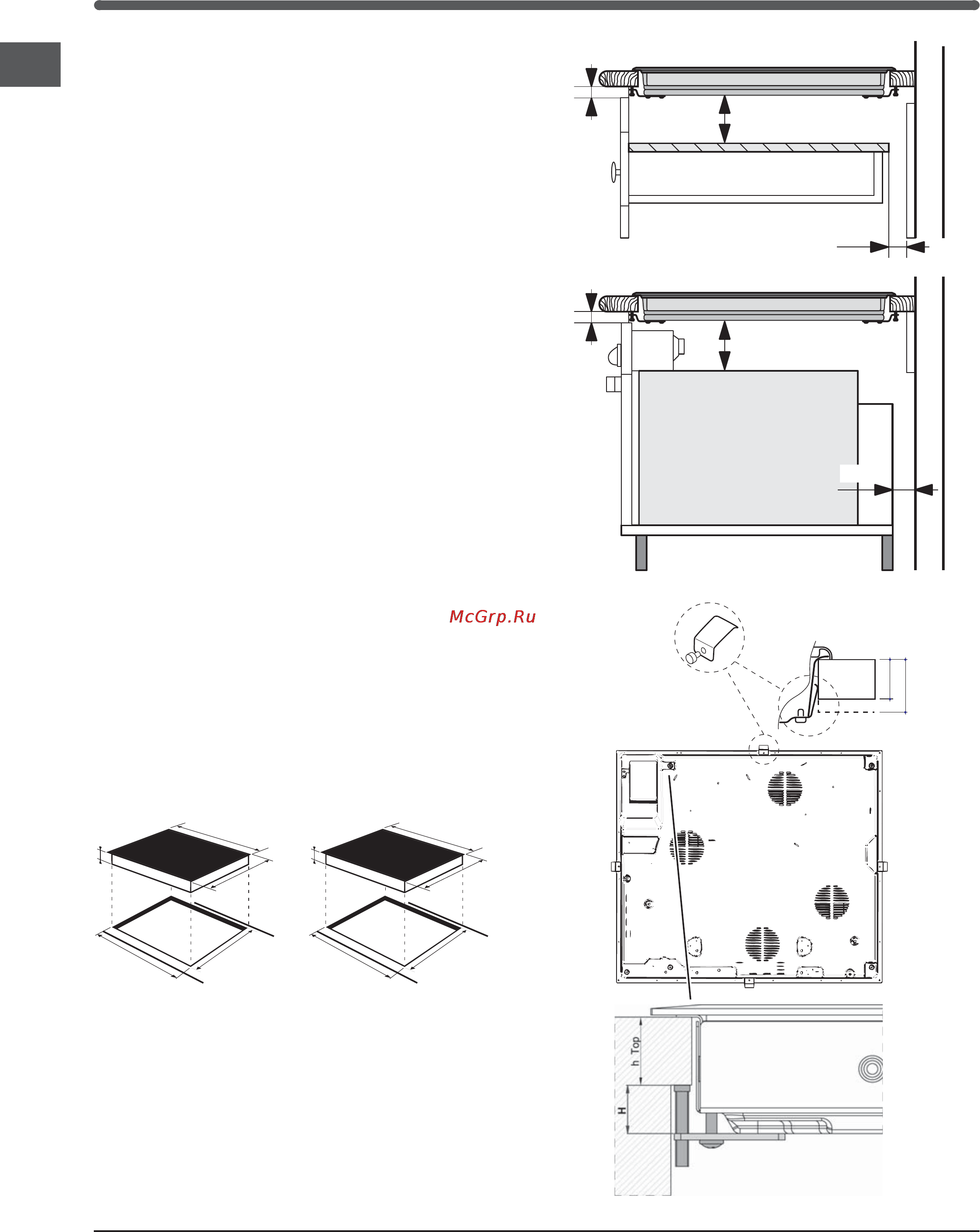 McGrp.Ru

h Top

H